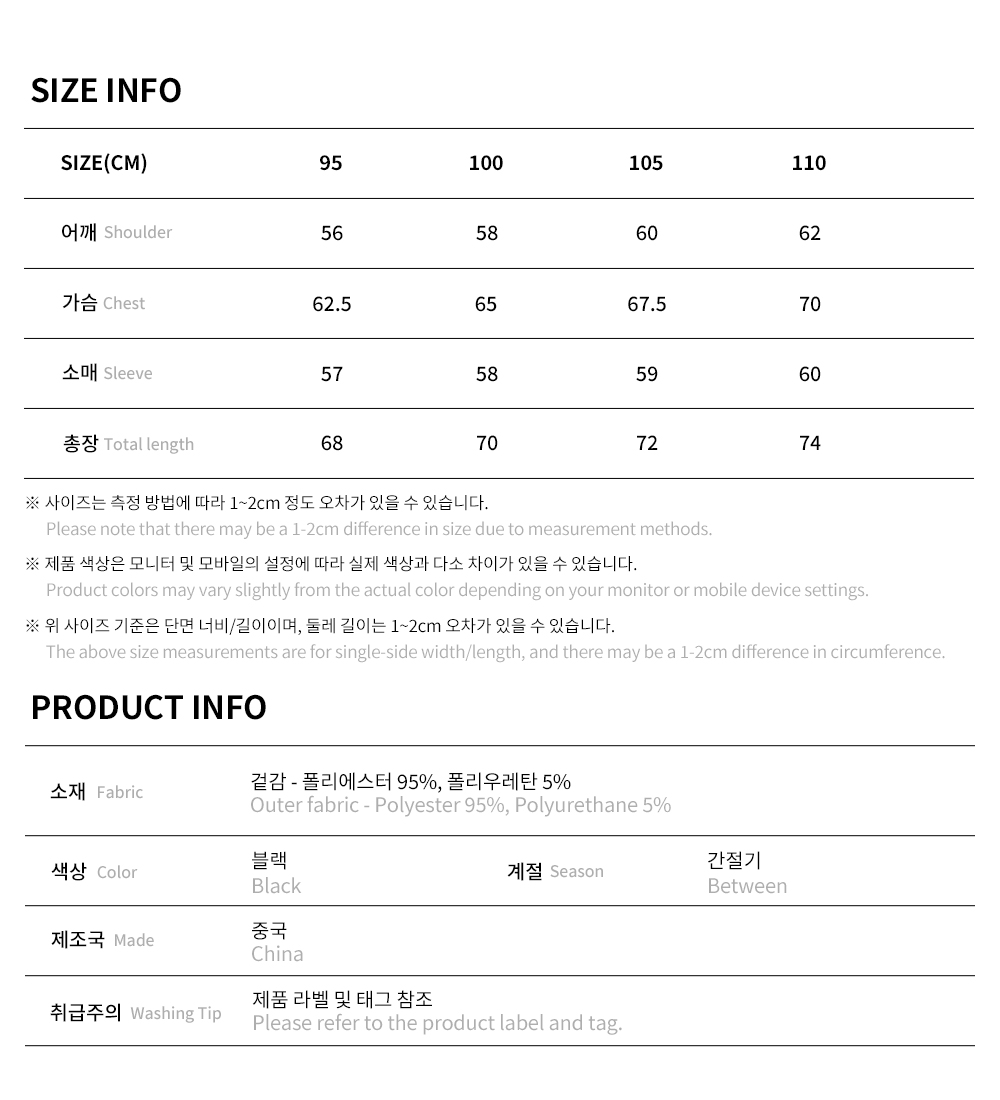 SIZE INFO

| SIZE(CM) | 95 | 100 | 105 | 110 |
|---|---|---|---|---|
| 어깨 Shoulder | 56 | 58 | 60 | 62 |
| 가슴 Chest | 62.5 | 65 | 67.5 | 70 |
| 소매 Sleeve | 57 | 58 | 59 | 60 |
| 총장 Total length | 68 | 70 | 72 | 74 |

※ 사이즈는 측정 방법에 따라 1~2cm 정도 오차가 있을 수 있습니다.
Please note that there may be a 1-2cm difference in size due to measurement methods.

※ 제품 색상은 모니터 및 모바일의 설정에 따라 실제 색상과 다소 차이가 있을 수 있습니다.
Product colors may vary slightly from the actual color depending on your monitor or mobile device settings.

※ 위 사이즈 기준은 단면 너비/길이이며, 둘레 길이는 1~2cm 오차가 있을 수 있습니다.
The above size measurements are for single-side width/length, and there may be a 1-2cm difference in circumference.

PRODUCT INFO

| 소재 Fabric | 겉감 - 폴리에스터 95%, 폴리우레탄 5% Outer fabric - Polyester 95%, Polyurethane 5% | | |
|---|---|---|---|
| 색상 Color | 블랙 Black | 계절 Season | 간절기 Between |
| 제조국 Made | 중국 China | | |
| 취급주의 Washing Tip | 제품 라벨 및 태그 참조 Please refer to the product label and tag. | | |